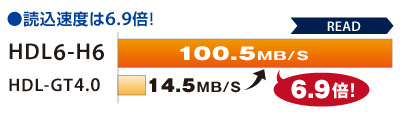 ●読込速度は6.9倍!

READ

HDL6-H6 100.5MB/S

HDL-GT4.0 14.5MB/S

6.9倍!